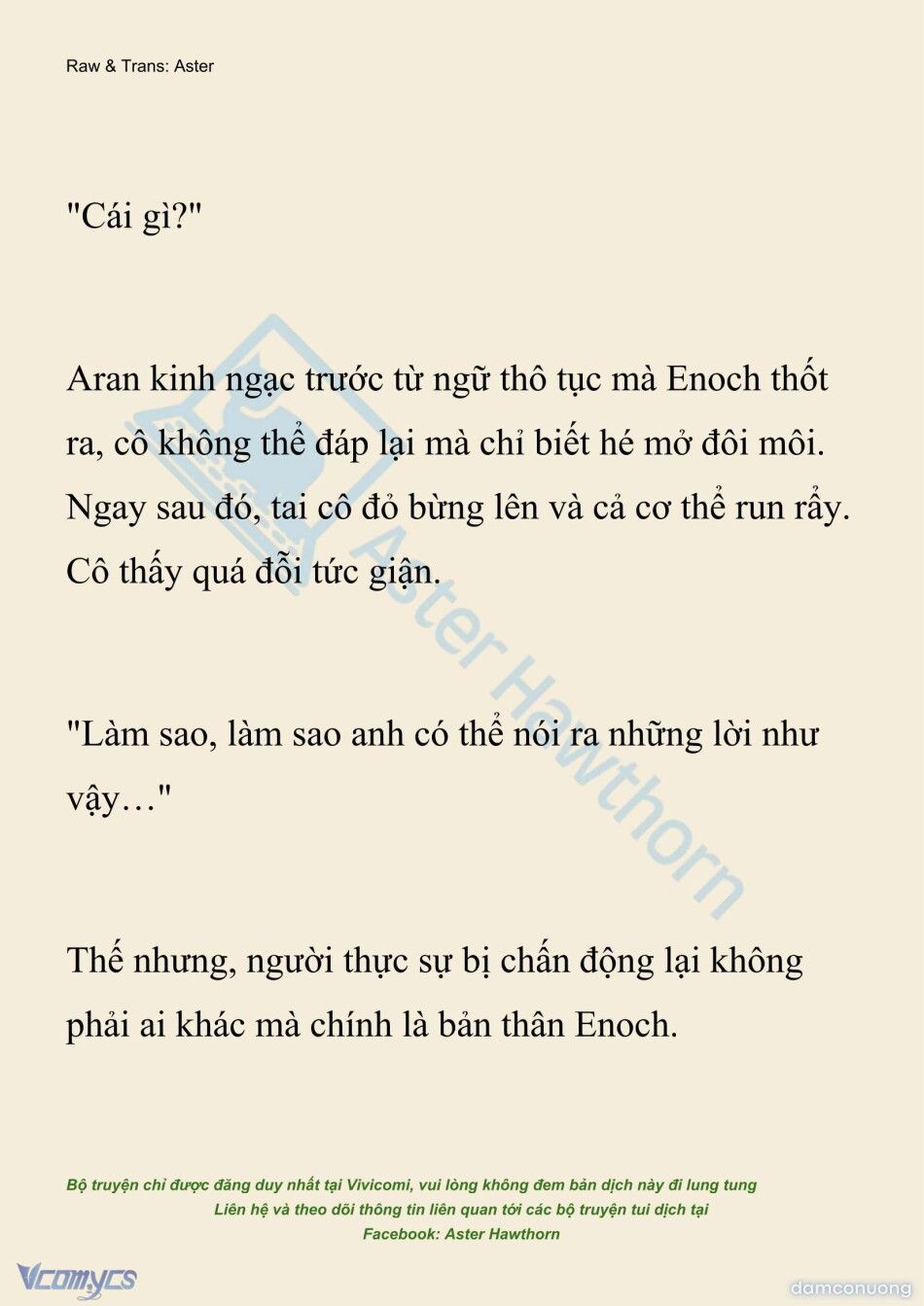 Raw & Trans: Aster

"Cái gì?"

Aran kinh ngạc trước từ ngữ thô tục mà Enoch thốt ra, cô không thể đáp lại mà chỉ biết hé mở đôi môi. Ngay sau đó, tai cô đỏ bừng lên và cả cơ thể run rẩy. Cô thấy quá đỗi tức giận.

"Làm sao, làm sao anh có thể nói ra những lời như vậy…"

Thế nhưng, người thực sự bị chấn động lại không phải ai khác mà chính là bản thân Enoch.

Aster Hawthorn

Bộ truyện chỉ được đăng duy nhất tại Vivicomi, vui lòng không đem bản dịch này đi lung tung
Liên hệ và theo dõi thông tin liên quan tới các bộ truyện tui dịch tại
Facebook: Aster Hawthorn

Vcomycs

damconuong